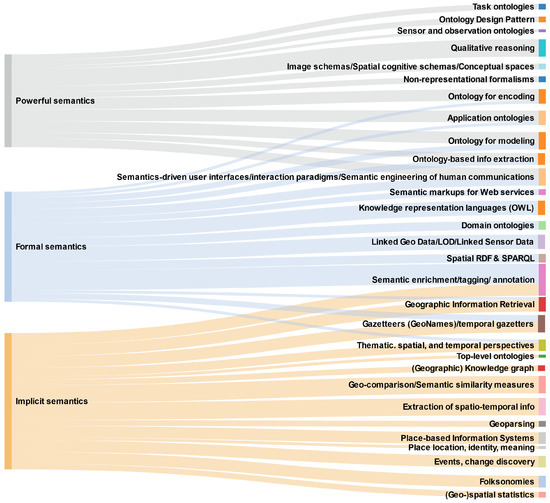 Powerful semantics

Formal semantics

Implicit semantics

Task ontologies
Ontology Design Pattern
Sensor and observation ontologies
Qualitative reasoning
Image schemas/Spatial cognitive schemas/Conceptual spaces
Non-representational formalisms
Ontology for encoding
Application ontologies
Ontology for modeling
Ontology-based info extraction
Semantics-driven user interfaces/interaction paradigms/Semantic engineering of human communications
Semantic markups for Web services
Knowledge representation languages (OWL)
Domain ontologies
Linked Geo Data/LOD/Linked Sensor Data
Spatial RDF & SPARQL
Semantic enrichment/tagging/ annotation
Geographic Information Retrieval
Gazetteers (GeoNames)/temporal gazetters
Thematic. spatial, and temporal perspectives
Top-level ontologies
(Geographic) Knowledge graph
Geo-comparison/Semantic similarity measures
Extraction of spatio-temporal info
Geoparsing
Place-based Information Systems
Place location, identity, meaning
Events, change discovery
Folksonomies
(Geo-)spatial statistics